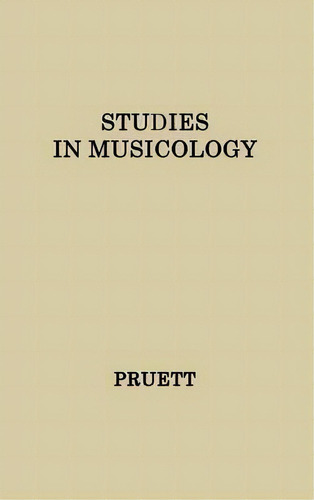 STUDIES
IN MUSICOLOGY

PRUETT